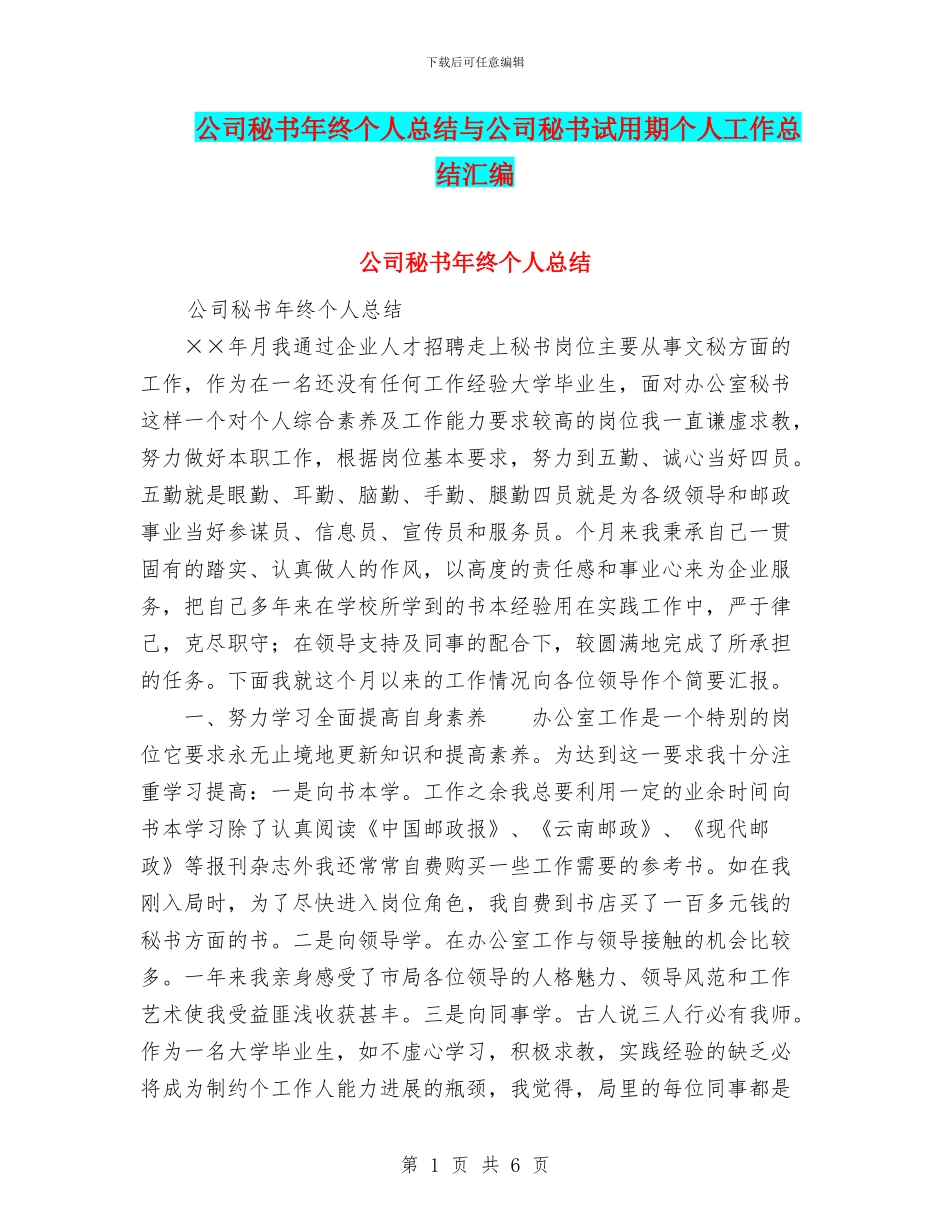 下载后可任意编辑

公司秘书年终个人总结与公司秘书试用期个人工作总结汇编

公司秘书年终个人总结

公司秘书年终个人总结

××年月我通过企业人才招聘走上秘书岗位主要从事文秘方面的工作，作为在一名还没有任何工作经验大学毕业生，面对办公室秘书这样一个对个人综合素养及工作能力要求较高的岗位我一直谦虚求教，努力做好本职工作，根据岗位基本要求，努力到五勤、诚心当好四员。五勤就是眼勤、耳勤、脑勤、手勤、腿勤四员就是为各级领导和邮政事业当好参谋员、信息员、宣传员和服务员。个月来我秉承自己一贯固有的踏实、认真做人的作风，以高度的责任感和事业心来为企业服务，把自己多年来在学校所学到的书本经验用在实践工作中，严于律己，克尽职守；在领导支持及同事的配合下，较圆满地完成了所承担的任务。下面我就这个月以来的工作情况向各位领导作个简要汇报。

一、努力学习全面提高自身素养　　办公室工作是一个特别的岗位它要求永无止境地更新知识和提高素养。为达到这一要求我十分注重学习提高：一是向书本学。工作之余我总要利用一定的业余时间向书本学习除了认真阅读《中国邮政报》、《云南邮政》、《现代邮政》等报刊杂志外我还常常自费购买一些工作需要的参考书。如在我刚入局时，为了尽快进入岗位角色，我自费到书店买了一百多元钱的秘书方面的书。二是向领导学。在办公室工作与领导接触的机会比较多。一年来我亲身感受了市局各位领导的人格魅力、领导风范和工作艺术使我受益匪浅收获甚丰。三是向同事学。古人说三人行必有我师。作为一名大学毕业生，如不虚心学习，积极求教，实践经验的缺乏必将成为制约个工作人能力进展的瓶颈，我觉得，局里的每位同事都是

第 1 页 共 6 页